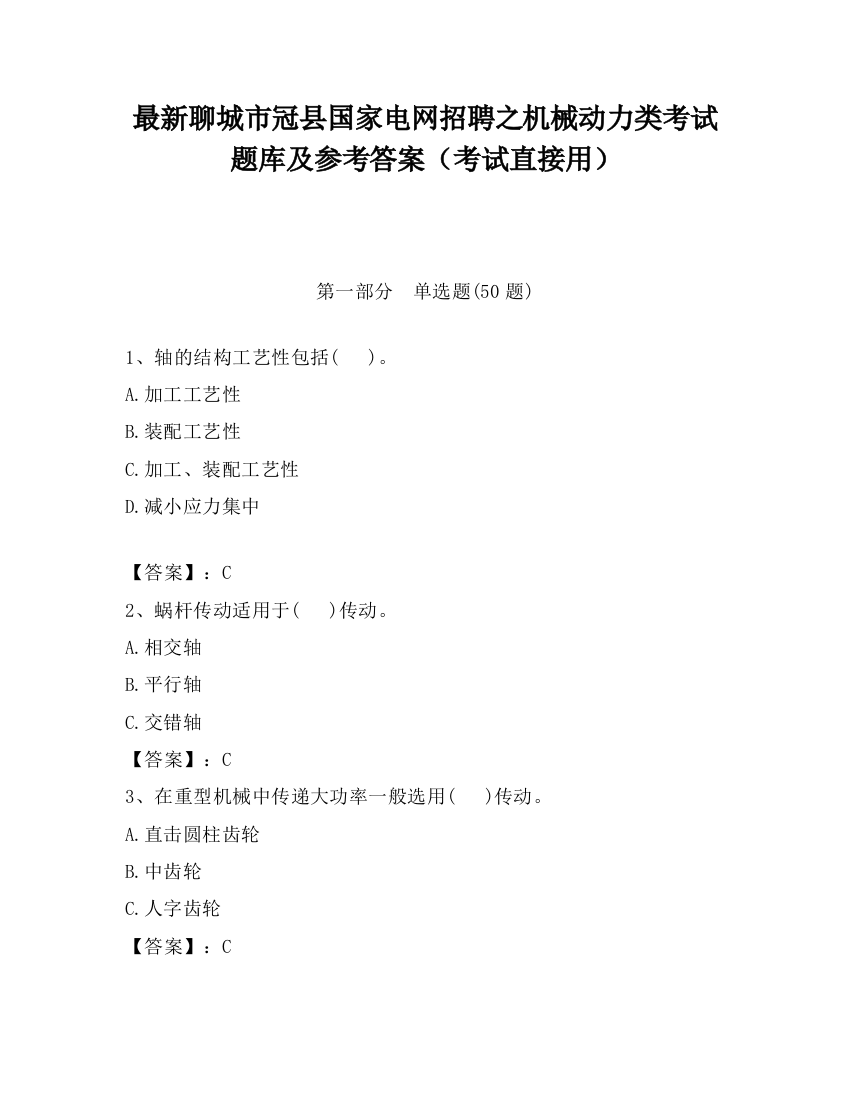 最新聊城市冠县国家电网招聘之机械动力类考试题库及参考答案（考试直接用）

第一部分　单选题(50 题)

1、轴的结构工艺性包括(　　)。

A.加工工艺性

B.装配工艺性

C.加工、装配工艺性

D.减小应力集中

【答案】：C

2、蜗杆传动适用于(　　)传动。

A.相交轴

B.平行轴

C.交错轴

【答案】：C

3、在重型机械中传递大功率一般选用(　　)传动。

A.直击圆柱齿轮

B.中齿轮

C.人字齿轮

【答案】：C